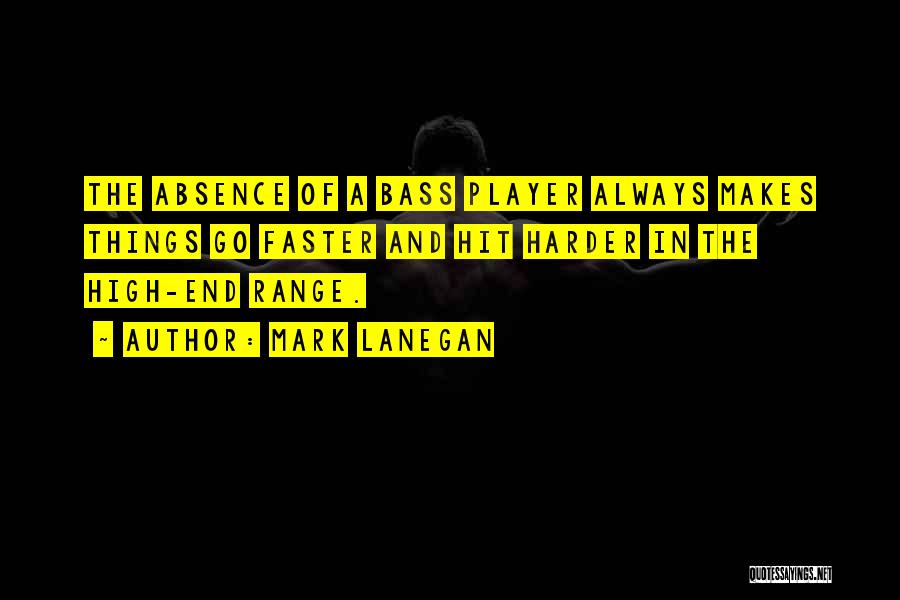 THE ABSENCE OF A BASS PLAYER ALWAYS MAKES THINGS GO FASTER AND HIT HARDER IN THE HIGH-END RANGE.

~ AUTHOR: MARK LANEGAN

QUOTESSAYINGS.NET